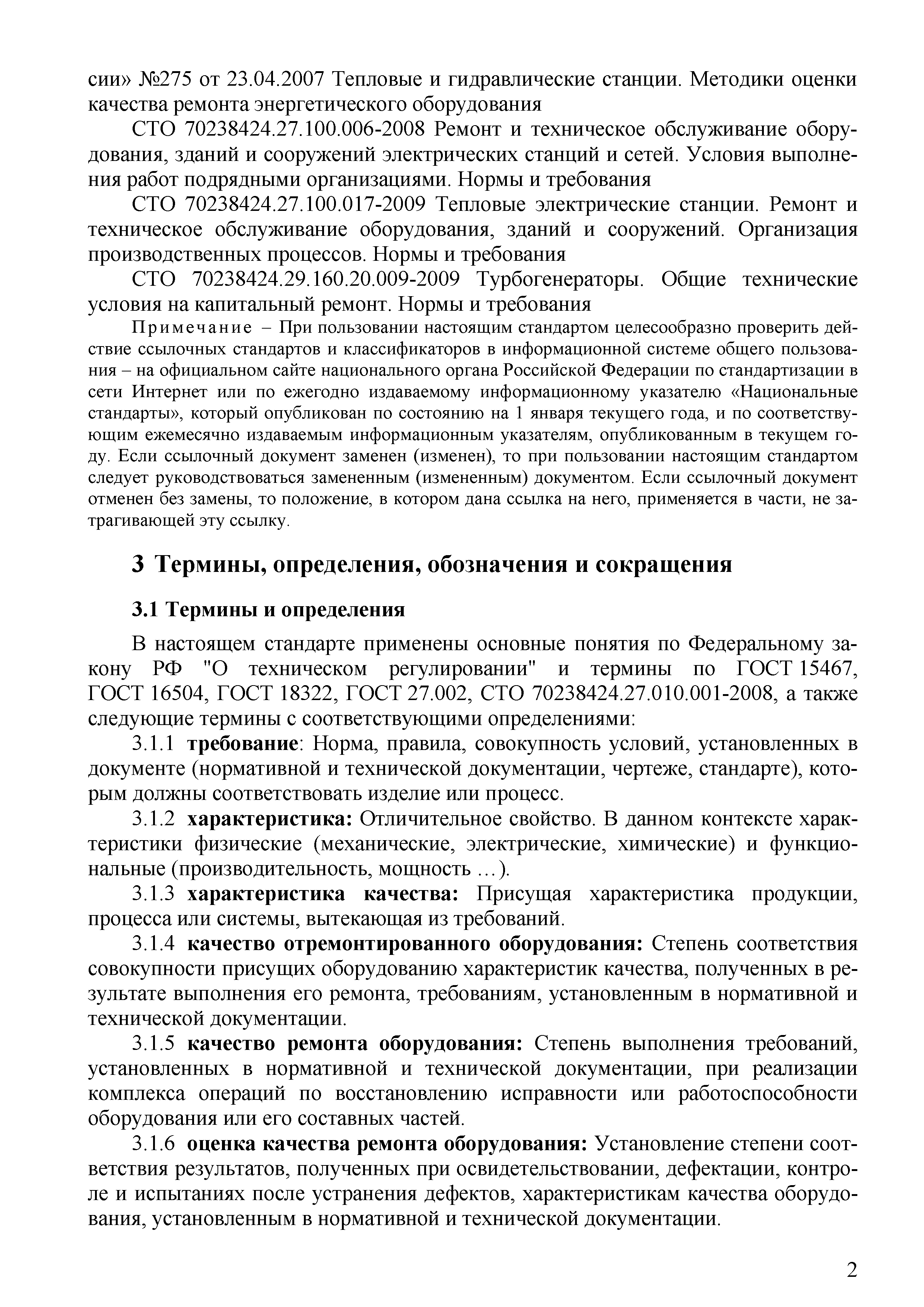 сии» №275 от 23.04.2007 Тепловые и гидравлические станции. Методики оценки качества ремонта энергетического оборудования

СТО 70238424.27.100.006-2008 Ремонт и техническое обслуживание оборудования, зданий и сооружений электрических станций и сетей. Условия выполнения работ подрядными организациями. Нормы и требования

СТО 70238424.27.100.017-2009 Тепловые электрические станции. Ремонт и техническое обслуживание оборудования, зданий и сооружений. Организация производственных процессов. Нормы и требования

СТО 70238424.29.160.20.009-2009 Турбогенераторы. Общие технические условия на капитальный ремонт. Нормы и требования

Примечание – При пользовании настоящим стандартом целесообразно проверить действие ссылочных стандартов и классификаторов в информационной системе общего пользования – на официальном сайте национального органа Российской Федерации по стандартизации в сети Интернет или по ежегодно издаваемому информационному указателю «Национальные стандарты», который опубликован по состоянию на 1 января текущего года, и по соответствующим ежемесячно издаваемым информационным указателям, опубликованным в текущем году. Если ссылочный документ заменен (изменен), то при пользовании настоящим стандартом следует руководствоваться замененным (измененным) документом. Если ссылочный документ отменен без замены, то положение, в котором дана ссылка на него, применяется в части, не затрагивающей эту ссылку.

3 Термины, определения, обозначения и сокращения

3.1 Термины и определения

В настоящем стандарте применены основные понятия по Федеральному закону РФ "О техническом регулировании" и термины по ГОСТ 15467, ГОСТ 16504, ГОСТ 18322, ГОСТ 27.002, СТО 70238424.27.010.001-2008, а также следующие термины с соответствующими определениями:

3.1.1 требование: Норма, правила, совокупность условий, установленных в документе (нормативной и технической документации, чертеже, стандарте), которым должны соответствовать изделие или процесс.

3.1.2 характеристика: Отличительное свойство. В данном контексте характеристики физические (механические, электрические, химические) и функциональные (производительность, мощность …).

3.1.3 характеристика качества: Присущая характеристика продукции, процесса или системы, вытекающая из требований.

3.1.4 качество отремонтированного оборудования: Степень соответствия совокупности присущих оборудованию характеристик качества, полученных в результате выполнения его ремонта, требованиям, установленным в нормативной и технической документации.

3.1.5 качество ремонта оборудования: Степень выполнения требований, установленных в нормативной и технической документации, при реализации комплекса операций по восстановлению исправности или работоспособности оборудования или его составных частей.

3.1.6 оценка качества ремонта оборудования: Установление степени соответствия результатов, полученных при освидетельствовании, дефектации, контроле и испытаниях после устранения дефектов, характеристикам качества оборудования, установленным в нормативной и технической документации.

2